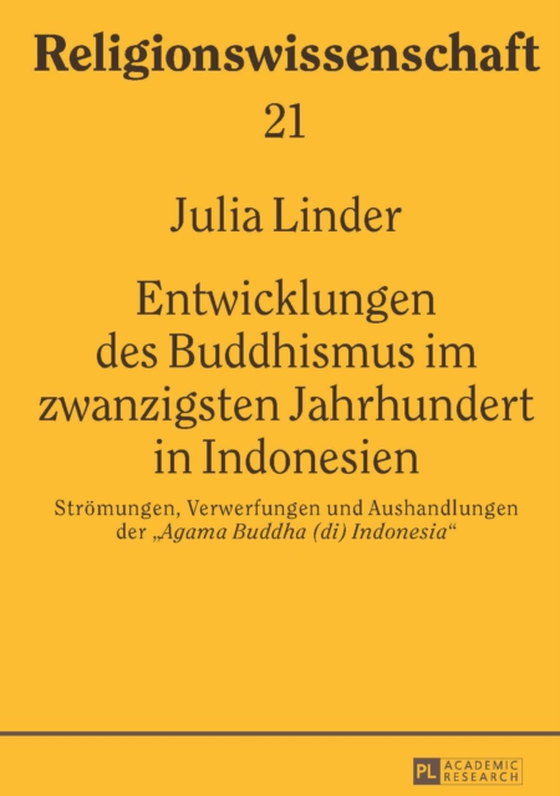 Religionswissenschaft

21

Julia Linder

Entwicklungen des Buddhismus im zwanzigsten Jahrhundert in Indonesien

Strömungen, Verwerfungen und Aushandlungen der „Agama Buddha (di) Indonesia“

PL ACADEMIC RESEARCH